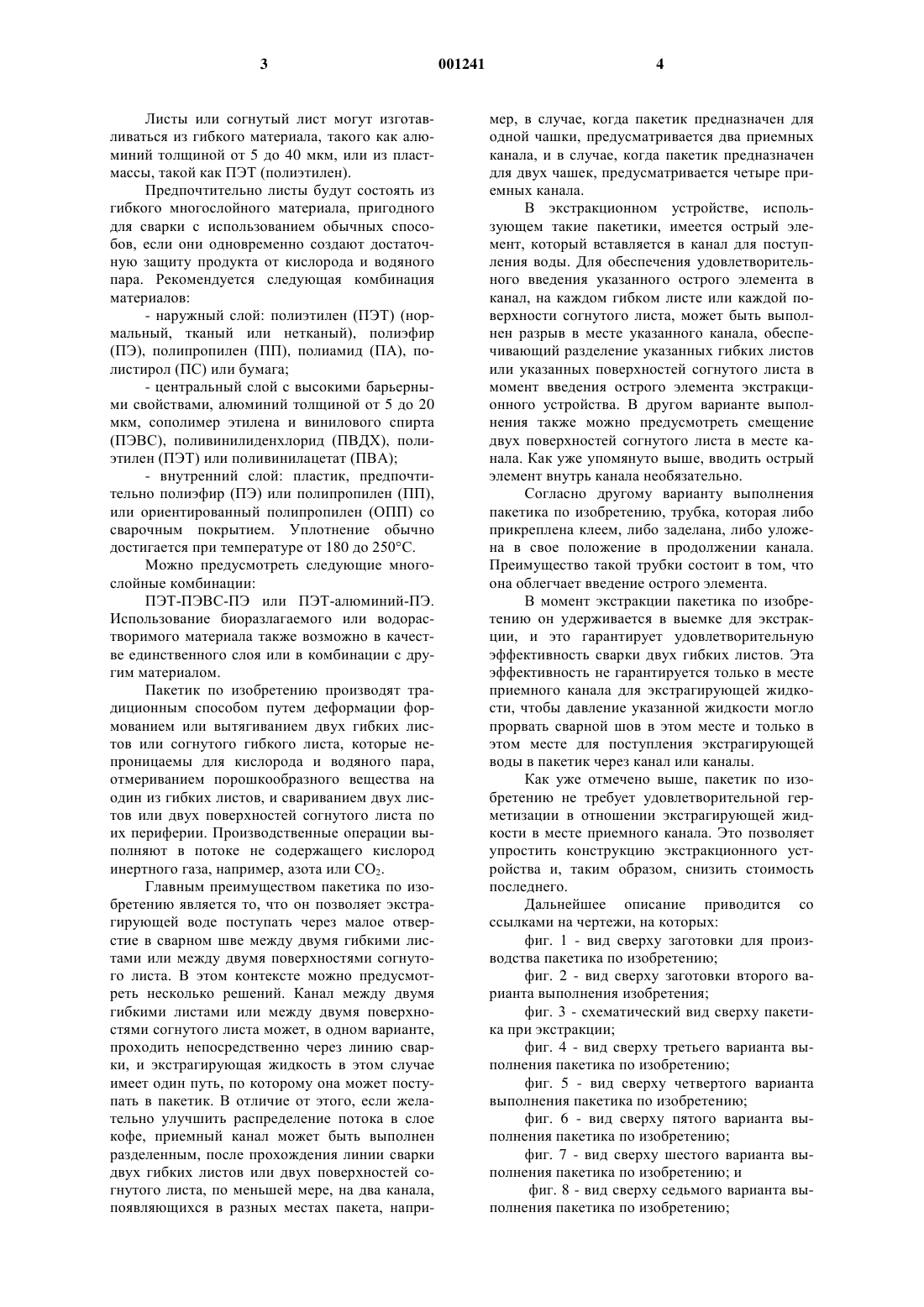 3 001241 4

Листы или согнутый лист могут изготавливаться из гибкого материала, такого как алюминий толщиной от 5 до 40 мкм, или из пластмассы, такой как ПЭТ (полиэтилен).

Предпочтительно листы будут состоять из гибкого многослойного материала, пригодного для сварки с использованием обычных способов, если они одновременно создают достаточную защиту продукта от кислорода и водяного пара. Рекомендуется следующая комбинация материалов:

- наружный слой: полиэтилен (ПЭТ) (нормальный, тканый или нетканый), полиэфир (ПЭ), полипропилен (ПП), полиамид (ПА), полистирол (ПС) или бумага;

- центральный слой с высокими барьерными свойствами, алюминий толщиной от 5 до 20 мкм, сополимер этилена и винилового спирта (ПЭВС), поливинилиденхлорид (ПВДХ), полиэтилен (ПЭТ) или поливинилацетат (ПВА);

- внутренний слой: пластик, предпочтительно полиэфир (ПЭ) или полипропилен (ПП), или ориентированный полипропилен (ОПП) со сварочным покрытием. Уплотнение обычно достигается при температуре от 180 до 250°С.

Можно предусмотреть следующие многослойные комбинации:

ПЭТ-ПЭВС-ПЭ или ПЭТ-алюминий-ПЭ. Использование биоразлагаемого или водорастворимого материала также возможно в качестве единственного слоя или в комбинации с другим материалом.

Пакетик по изобретению производят традиционным способом путем деформации формованием или вытягиванием двух гибких листов или согнутого гибкого листа, которые непроницаемы для кислорода и водяного пара, отмериванием порошкообразного вещества на один из гибких листов, и свариванием двух листов или двух поверхностей согнутого листа по их периферии. Производственные операции выполняют в потоке не содержащего кислород инертного газа, например, азота или $CO_2$.

Главным преимуществом пакетика по изобретению является то, что он позволяет экстрагирующей воде поступать через малое отверстие в сварном шве между двумя гибкими листами или между двумя поверхностями согнутого листа. В этом контексте можно предусмотреть несколько решений. Канал между двумя гибкими листами или между двумя поверхностями согнутого листа может, в одном варианте, проходить непосредственно через линию сварки, и экстрагирующая жидкость в этом случае имеет один путь, по которому она может поступать в пакетик. В отличие от этого, если желательно улучшить распределение потока в слое кофе, приемный канал может быть выполнен разделенным, после прохождения линии сварки двух гибких листов или двух поверхностей согнутого листа, по меньшей мере, на два канала, появляющихся в разных местах пакета, например, в случае, когда пакетик предназначен для одной чашки, предусматривается два приемных канала, и в случае, когда пакетик предназначен для двух чашек, предусматривается четыре приемных канала.

В экстракционном устройстве, использующем такие пакетики, имеется острый элемент, который вставляется в канал для поступления воды. Для обеспечения удовлетворительного введения указанного острого элемента в канал, на каждом гибком листе или каждой поверхности согнутого листа, может быть выполнен разрыв в месте указанного канала, обеспечивающий разделение указанных гибких листов или указанных поверхностей согнутого листа в момент введения острого элемента экстракционного устройства. В другом варианте выполнения также можно предусмотреть смещение двух поверхностей согнутого листа в месте канала. Как уже упомянуто выше, вводить острый элемент внутрь канала необязательно.

Согласно другому варианту выполнения пакетика по изобретению, трубка, которая либо прикреплена клеем, либо заделана, либо уложена в свое положение в продолжении канала. Преимущество такой трубки состоит в том, что она облегчает введение острого элемента.

В момент экстракции пакетика по изобретению он удерживается в выемке для экстракции, и это гарантирует удовлетворительную эффективность сварки двух гибких листов. Эта эффективность не гарантируется только в месте приемного канала для экстрагирующей жидкости, чтобы давление указанной жидкости могло прорвать сварной шов в этом месте и только в этом месте для поступления экстрагирующей воды в пакетик через канал или каналы.

Как уже отмечено выше, пакетик по изобретению не требует удовлетворительной герметизации в отношении экстрагирующей жидкости в месте приемного канала. Это позволяет упростить конструкцию экстракционного устройства и, таким образом, снизить стоимость последнего.

Дальнейшее описание приводится со ссылками на чертежи, на которых:

фиг. 1 - вид сверху заготовки для производства пакетика по изобретению;

фиг. 2 - вид сверху заготовки второго варианта выполнения изобретения;

фиг. 3 - схематический вид сверху пакетика при экстракции;

фиг. 4 - вид сверху третьего варианта выполнения пакетика по изобретению;

фиг. 5 - вид сверху четвертого варианта выполнения пакетика по изобретению;

фиг. 6 - вид сверху пятого варианта выполнения пакетика по изобретению;

фиг. 7 - вид сверху шестого варианта выполнения пакетика по изобретению; и

фиг. 8 - вид сверху седьмого варианта выполнения пакетика по изобретению;